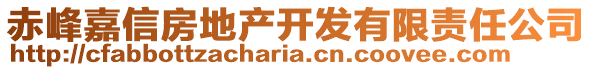 赤峰嘉信房地产开发有限责任公司
http://cfabbottzacharia.cn.coovee.com